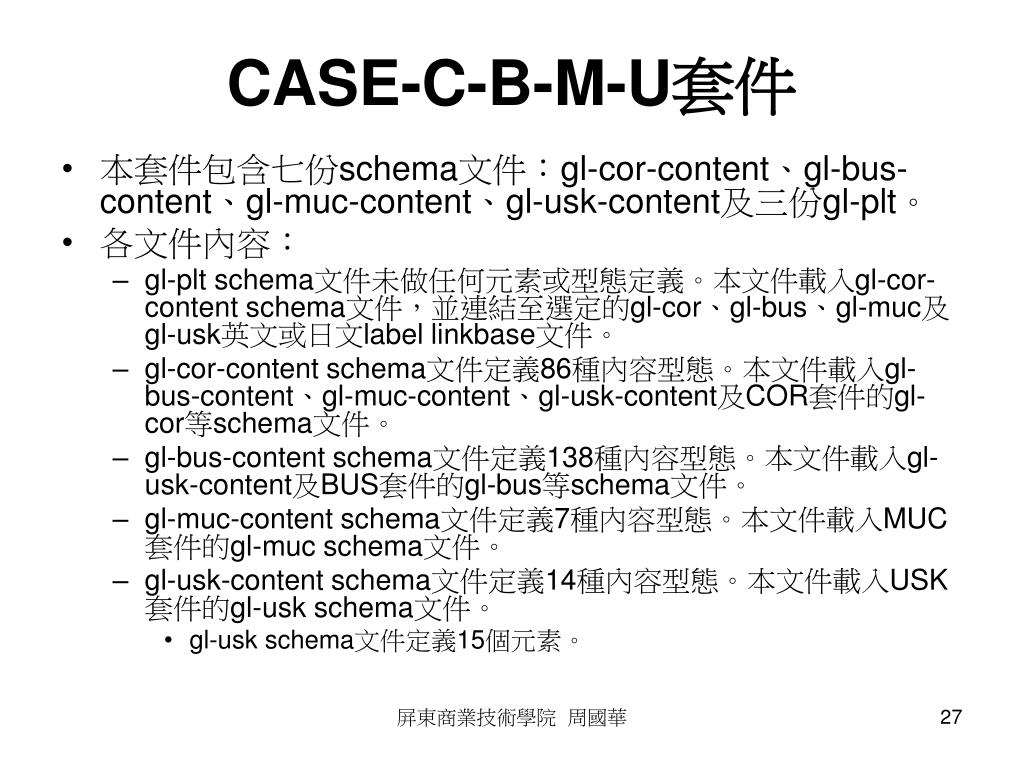 CASE-C-B-M-U套件

• 本套件包含七份schema文件：gl-cor-content、gl-bus-content、gl-muc-content、gl-usk-content及三份gl-plt。
• 各文件內容：
– gl-plt schema文件未做任何元素或型態定義。本文件載入gl-cor-content schema文件，並連結至選定的gl-cor、gl-bus、gl-muc及gl-usk英文或日文label linkbase文件。
– gl-cor-content schema文件定義86種內容型態。本文件載入gl-bus-content、gl-muc-content、gl-usk-content及COR套件的gl-cor等schema文件。
– gl-bus-content schema文件定義138種內容型態。本文件載入gl-usk-content及BUS套件的gl-bus等schema文件。
– gl-muc-content schema文件定義7種內容型態。本文件載入MUC套件的gl-muc schema文件。
– gl-usk-content schema文件定義14種內容型態。本文件載入USK套件的gl-usk schema文件。
• gl-usk schema文件定義15個元素。

屏東商業技術學院 周國華

27